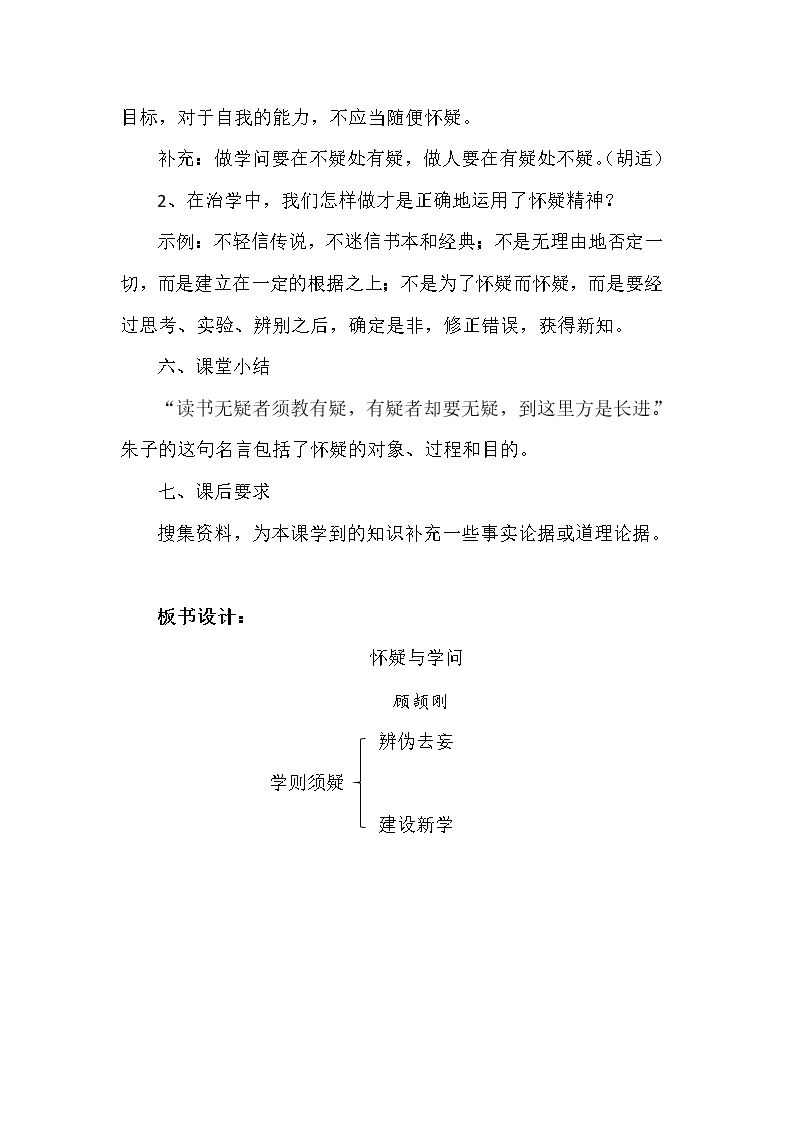 目标，对于自我的能力，不应当随便怀疑。

补充：做学问要在不疑处有疑，做人要在有疑处不疑。(胡适)

2、在治学中，我们怎样做才是正确地运用了怀疑精神？

示例：不轻信传说，不迷信书本和经典；不是无理由地否定一切，而是建立在一定的根据之上；不是为了怀疑而怀疑，而是要经过思考、实验、辨别之后，确定是非，修正错误，获得新知。

六、课堂小结

“读书无疑者须教有疑，有疑者却要无疑，到这里方是长进。”朱子的这句名言包括了怀疑的对象、过程和目的。

七、课后要求

搜集资料，为本课学到的知识补充一些事实论据或道理论据。

板书设计：

怀疑与学问

顾颉刚

学则须疑

辨伪去妄

建设新学